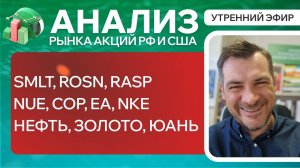 АНАЛИЗ
РЫНКА АКЦИЙ РФ И США

УТРЕННИЙ ЭФИР

SMLT, ROSN, RASP
NUE, COP, EA, NKE
НЕФТЬ, ЗОЛОТО, ЮАНЬ